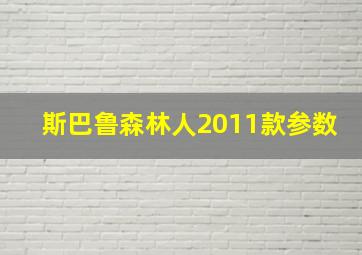 斯巴鲁森林人2011款参数